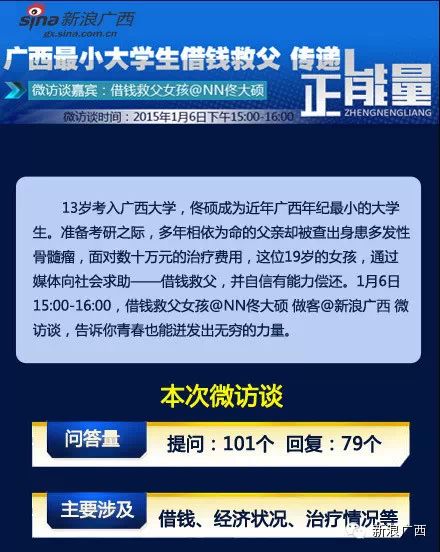 sina 新浪广西
gx.sina.com.cn

广西最小大学生借钱救父 传递正能量
ZHENGNENGLIANG

微访谈嘉宾：借钱救父女孩@NN佟大硕

微访谈时间：2015年1月6日下午15:00-16:00

13岁考入广西大学，佟硕成为近年广西年纪最小的大学生。准备考研之际，多年相依为命的父亲却被查出身患多发性骨髓瘤，面对数十万元的治疗费用，这位19岁的女孩，通过媒体向社会求助——借钱救父，并自信有能力偿还。1月6日15:00-16:00，借钱救父女孩@NN佟大硕 做客@新浪广西 微访谈，告诉你青春也能迸发出无穷的力量。

本次微访谈

问答量 提问：101个 回复：79个

主要涉及 借钱、经济状况、治疗情况等

新浪广西